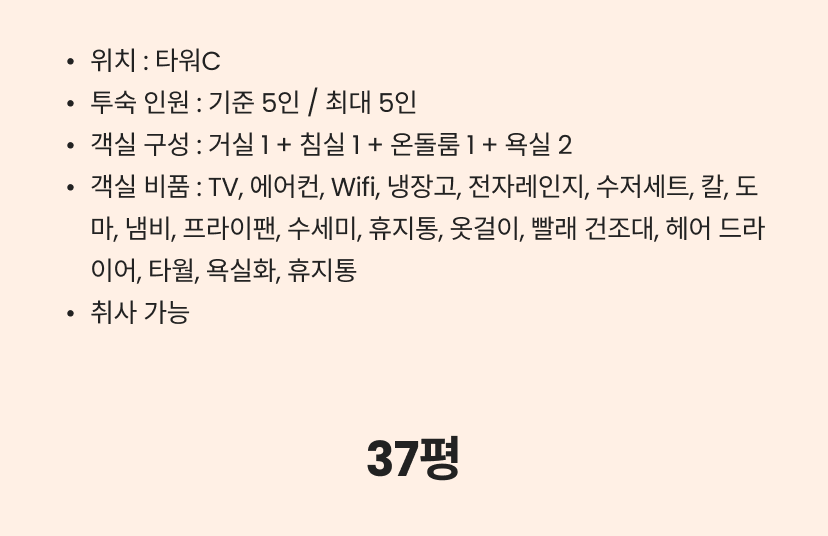 • 위치 : 타워C
• 투숙 인원 : 기준 5인 / 최대 5인
• 객실 구성 : 거실 1 + 침실 1 + 온돌룸 1 + 욕실 2
• 객실 비품 : TV, 에어컨, Wifi, 냉장고, 전자레인지, 수저세트, 칼, 도마, 냄비, 프라이팬, 수세미, 휴지통, 옷걸이, 빨래 건조대, 헤어 드라이어, 타월, 욕실화, 휴지통
• 취사 가능

37평